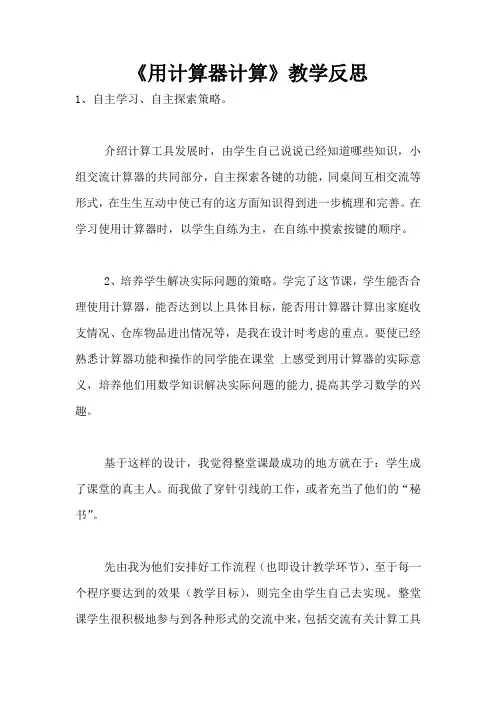 《用计算器计算》教学反思

1、自主学习、自主探索策略。

介绍计算工具发展时，由学生自己说说已经知道哪些知识，小组交流计算器的共同部分，自主探索各键的功能，同桌间互相交流等形式，在生生互动中使已有的这方面知识得到进一步梳理和完善。在学习使用计算器时，以学生自练为主，在自练中摸索按键的顺序。

2、培养学生解决实际问题的策略。学完了这节课，学生能否合理使用计算器，能否达到以上具体目标，能否用计算器计算出家庭收支情况、仓库物品进出情况等，是我在设计时考虑的重点。要使已经熟悉计算器功能和操作的同学能在课堂 上感受到用计算器的实际意义，培养他们用数学知识解决实际问题的能力，提高其学习数学的兴趣。

基于这样的设计，我觉得整堂课最成功的地方就在于：学生成了课堂的真主人。而我做了穿针引线的工作，或者充当了他们的“秘书”。

先由我为他们安排好工作流程（也即设计教学环节），至于每一个程序要达到的效果（教学目标），则完全由学生自己去实现。整堂课学生很积极地参与到各种形式的交流中来，包括交流有关计算工具